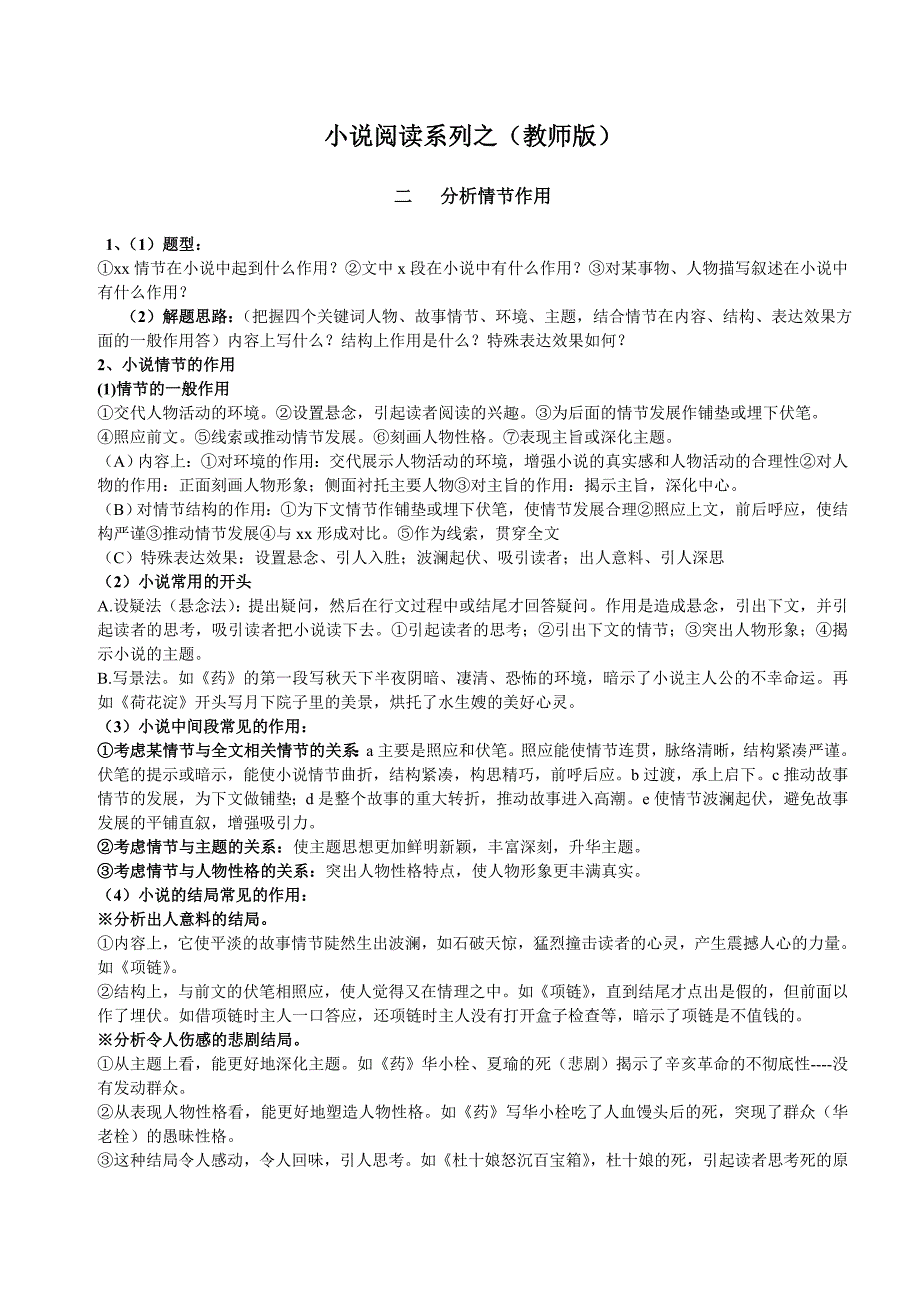 小说阅读系列之（教师版）

二　分析情节作用

1、（1）题型：
①xx 情节在小说中起到什么作用？②文中 x 段在小说中有什么作用？③对某事物、人物描写叙述在小说中有什么作用？

（2）解题思路：（把握四个关键词人物、故事情节、环境、主题，结合情节在内容、结构、表达效果方面的一般作用答）内容上写什么？结构上作用是什么？特殊表达效果如何？

2、小说情节的作用
(1)情节的一般作用
①交代人物活动的环境。②设置悬念，引起读者阅读的兴趣。③为后面的情节发展作铺垫或埋下伏笔。④照应前文。⑤线索或推动情节发展。⑥刻画人物性格。⑦表现主旨或深化主题。
（A）内容上：①对环境的作用：交代展示人物活动的环境，增强小说的真实感和人物活动的合理性②对人物的作用：正面刻画人物形象；侧面衬托主要人物③对主旨的作用：揭示主旨，深化中心。
（B）对情节结构的作用：①为下文情节作铺垫或埋下伏笔，使情节发展合理②照应上文，前后呼应，使结构严谨③推动情节发展④与 xx 形成对比。⑤作为线索，贯穿全文
（C）特殊表达效果：设置悬念、引人入胜；波澜起伏、吸引读者；出人意料、引人深思
（2）小说常用的开头
A.设疑法（悬念法）：提出疑问，然后在行文过程中或结尾才回答疑问。作用是造成悬念，引出下文，并引起读者的思考，吸引读者把小说读下去。①引起读者的思考；②引出下文的情节；③突出人物形象；④揭示小说的主题。
B.写景法。如《药》的第一段写秋天下半夜阴暗、凄清、恐怖的环境，暗示了小说主人公的不幸命运。再如《荷花淀》开头写月下院子里的美景，烘托了水生嫂的美好心灵。
（3）小说中间段常见的作用：
①考虑某情节与全文相关情节的关系 a 主要是照应和伏笔。照应能使情节连贯，脉络清晰，结构紧凑严谨。伏笔的提示或暗示，能使小说情节曲折，结构紧凑，构思精巧，前呼后应。b 过渡，承上启下。c 推动故事情节的发展，为下文做铺垫；d 是整个故事的重大转折，推动故事进入高潮。e 使情节波澜起伏，避免故事发展的平铺直叙，增强吸引力。
②考虑情节与主题的关系：使主题思想更加鲜明新颖，丰富深刻，升华主题。
③考虑情节与人物性格的关系：突出人物性格特点，使人物形象更丰满真实。
（4）小说的结局常见的作用：
※分析出人意料的结局。
①内容上，它使平淡的故事情节陡然生出波澜，如石破天惊，猛烈撞击读者的心灵，产生震撼人心的力量。如《项链》。
②结构上，与前文的伏笔相照应，使人觉得又在情理之中。如《项链》，直到结尾才点出是假的，但前面以作了埋伏。如借项链时主人一口答应，还项链时主人没有打开盒子检查等，暗示了项链是不值钱的。
※分析令人伤感的悲剧结局。
①从主题上看，能更好地深化主题。如《药》华小栓、夏瑜的死（悲剧）揭示了辛亥革命的不彻底性----没有发动群众。
②从表现人物性格看，能更好地塑造人物性格。如《药》写华小栓吃了人血馒头后的死，突现了群众（华老栓）的愚昧性格。
③这种结局令人感动，令人回味，引人思考。如《杜十娘怒沉百宝箱》，杜十娘的死，引起读者思考死的原